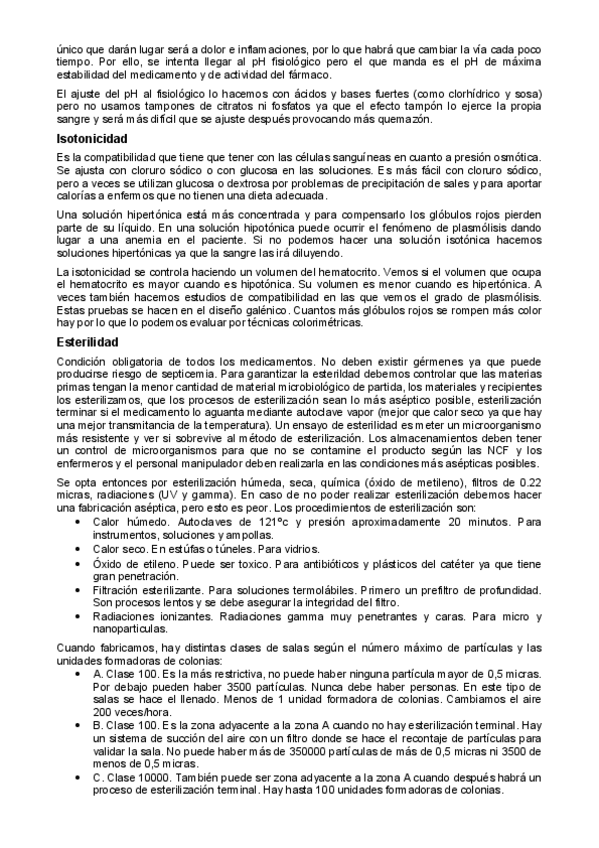 único que darán lugar será a dolor e inflamaciones, por lo que habrá que cambiar la vía cada poco tiempo. Por ello, se intenta llegar al pH fisiológico pero el que manda es el pH de máxima estabilidad del medicamento y de actividad del fármaco.

El ajuste del pH al fisiológico lo hacemos con ácidos y bases fuertes (como clorhídrico y sosa) pero no usamos tampones de citratos ni fosfatos ya que el efecto tampón lo ejerce la propia sangre y será más difícil que se ajuste después provocando más quemazón.

Isotonicidad

Es la compatibilidad que tiene que tener con las células sanguíneas en cuanto a presión osmótica. Se ajusta con cloruro sódico o con glucosa en las soluciones. Es más fácil con cloruro sódico, pero a veces se utilizan glucosa o dextrosa por problemas de precipitación de sales y para aportar calorías a enfermos que no tienen una dieta adecuada.

Una solución hipertónica está más concentrada y para compensarlo los glóbulos rojos pierden parte de su líquido. En una solución hipotónica puede ocurrir el fenómeno de plasmólisis dando lugar a una anemia en el paciente. Si no podemos hacer una solución isotónica hacemos soluciones hipertónicas ya que la sangre las irá diluyendo.

La isotonicidad se controla haciendo un volumen del hematocrito. Vemos si el volumen que ocupa el hematocrito es mayor cuando es hipotónica. Su volumen es menor cuando es hipertónica. A veces también hacemos estudios de compatibilidad en las que vemos el grado de plasmólisis. Estas pruebas se hacen en el diseño galénico. Cuantos más glóbulos rojos se rompen más color hay por lo que lo podemos evaluar por técnicas colorimétricas.

Esterilidad

Condición obligatoria de todos los medicamentos. No deben existir gérmenes ya que puede producirse riesgo de septicemia. Para garantizar la esterildad debemos controlar que las materias primas tengan la menor cantidad de material microbiológico de partida, los materiales y recipientes los esterilizamos, que los procesos de esterilización sean lo más aséptico posible, esterilización terminar si el medicamento lo aguanta mediante autoclave vapor (mejor que calor seco ya que hay una mejor transmitancia de la temperatura). Un ensayo de esterilidad es meter un microorganismo más resistente y ver si sobrevive al método de esterilización. Los almacenamientos deben tener un control de microorganismos para que no se contamine el producto según las NCF y los enfermeros y el personal manipulador deben realizarla en las condiciones más asépticas posibles.

Se opta entonces por esterilización húmeda, seca, química (óxido de metileno), filtros de 0.22 micras, radiaciones (UV y gamma). En caso de no poder realizar esterilización debemos hacer una fabricación aséptica, pero esto es peor. Los procedimientos de esterilización son:
• Calor húmedo. Autoclaves de 121ºc y presión aproximadamente 20 minutos. Para instrumentos, soluciones y ampollas.
• Calor seco. En estúfas o túneles. Para vidrios.
• Óxido de etileno. Puede ser toxico. Para antibióticos y plásticos del catéter ya que tiene gran penetración.
• Filtración esterilizante. Para soluciones termolábiles. Primero un prefiltro de profundidad. Son procesos lentos y se debe asegurar la integridad del filtro.
• Radiaciones ionizantes. Radiaciones gamma muy penetrantes y caras. Para micro y nanopartículas.

Cuando fabricamos, hay distintas clases de salas según el número máximo de partículas y las unidades formadoras de colonias:
• A. Clase 100. Es la más restrictiva, no puede haber ninguna partícula mayor de 0,5 micras. Por debajo pueden haber 3500 partículas. Nunca debe haber personas. En este tipo de salas se hace el llenado. Menos de 1 unidad formadora de colonias. Cambiamos el aire 200 veces/hora.
• B. Clase 100. Es la zona adyacente a la zona A cuando no hay esterilización terminal. Hay un sistema de succión del aire con un filtro donde se hace el recontaje de partículas para validar la sala. No puede haber más de 350000 partículas de más de 0,5 micras ni 3500 de menos de 0,5 micras.
• C. Clase 10000. También puede ser zona adyacente a la zona A cuando después habrá un proceso de esterilización terminal. Hay hasta 100 unidades formadoras de colonias.